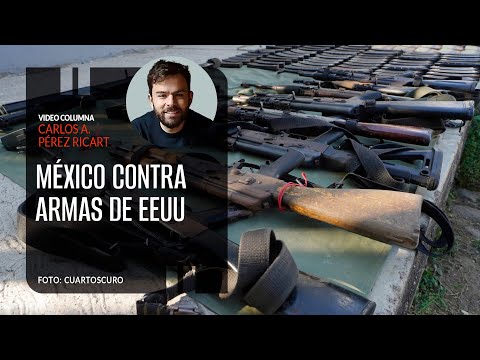 VIDEO COLUMNA
CARLOS A. PÉREZ RICART

MÉXICO CONTRA ARMAS DE EEUU

FOTO: CUARTOSCURO